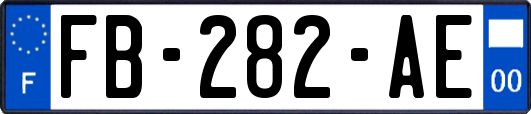 F
FB-282-AE
00